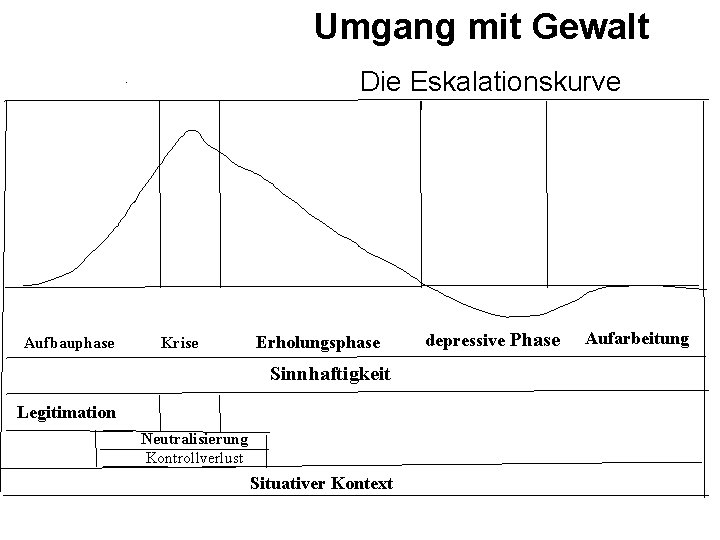 Umgang mit Gewalt

Die Eskalationskurve

Aufbauphase

Krise

Erholungsphase

depressive Phase

Aufarbeitung

Sinnhaftigkeit

Legitimation

Neutralisierung

Kontrollverlust

Situativer Kontext